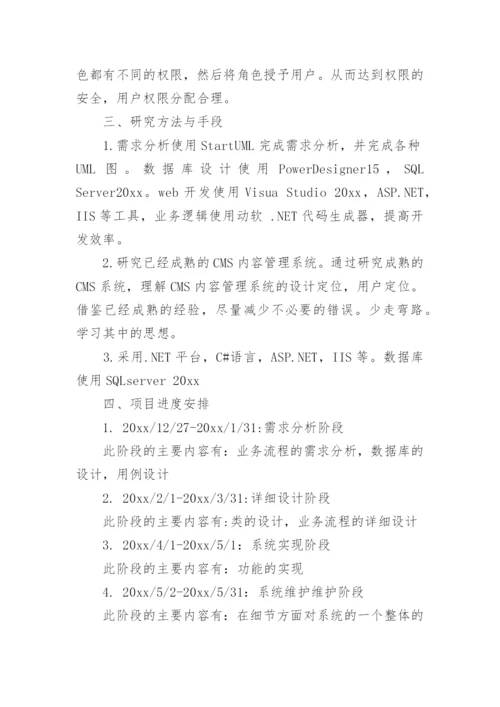 色都有不同的权限，然后将角色授予用户。从而达到权限的安全，用户权限分配合理。

三、研究方法与手段

1.需求分析使用StartUML完成需求分析，并完成各种UML图。数据库设计使用PowerDesigner15，SQL Server20xx。web开发使用Visua Studio 20xx，ASP.NET，IIS等工具，业务逻辑使用动软 .NET代码生成器，提高开发效率。

2.研究已经成熟的CMS内容管理系统。通过研究成熟的CMS系统，理解CMS内容管理系统的设计定位，用户定位。借鉴已经成熟的经验，尽量减少不必要的错误。少走弯路。学习其中的思想。

3.采用.NET平台，C#语言，ASP.NET，IIS等。数据库使用SQLserver 20xx

四、项目进度安排

1. 20xx/12/27-20xx/1/31:需求分析阶段

此阶段的主要内容有：业务流程的需求分析，数据库的设计，用例设计

2. 20xx/2/1-20xx/3/31:详细设计阶段

此阶段的主要内容有:类的设计，业务流程的详细设计

3. 20xx/4/1-20xx/5/1：系统实现阶段

此阶段的主要内容有：功能的实现

4. 20xx/5/2-20xx/5/31：系统维护维护阶段

此阶段的主要内容有：在细节方面对系统的一个整体的